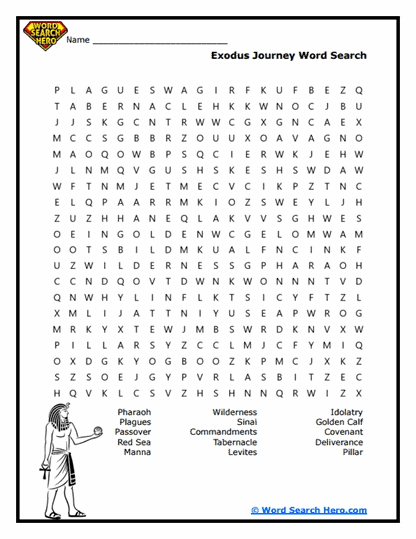 WORD SEARCH HERO

Name ___________________________

Exodus Journey Word Search

P L A G U E S W A G I R F K U F B E Z Q
T A B E R N A C L E H K K W N O C J B U
J J S K G C N T R W W C G X G N C A E X
M C C S G B B R Z O U U X O A V A G N O
M A O Q O W B P S Q C I E R W K J E H W
J L N M Q V G U S H S K E S H S W D A W
W F T N M J E T M E C V C I K P Z T N C
E L Q P A A R R M K I O Z S W E Y L J H
Z U Z H H A N E Q L A K V V S G H W E S
O E I N G O L D E N W C G E L O M W A M
O O T S B I L D M K U A L F N C I N K F
U Z W I L D E R N E S S G P H A R A O H
C C N D Q O V T D W N K W O N N N T V D
Q N W H Y L I N F L K T S I C Y F T Z L
X M L I J A T T N I Y U S E A P W R O G
M R K Y X T E W J M B S W R D K N V X W
P I L L A R S Y Z C C L M J C F Y M I Q
O X D G K Y O G B O O Z K P M C J X K Z
S Z S O E J G Y P V R L A S B I T Z E C
H Q V K L C S V Z H S H N N Q R W I Z X

Pharaoh
Plagues
Passover
Red Sea
Manna

Wilderness
Sinai
Commandments
Tabernacle
Levites

Idolatry
Golden Calf
Covenant
Deliverance
Pillar

© Word Search Hero.com